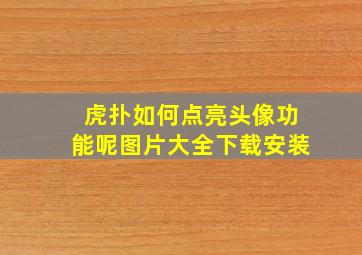 虎扑如何点亮头像功能呢图片大全下载安装